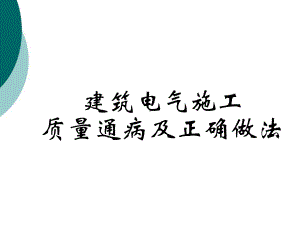 建筑电气施工
质量通病及正确做法